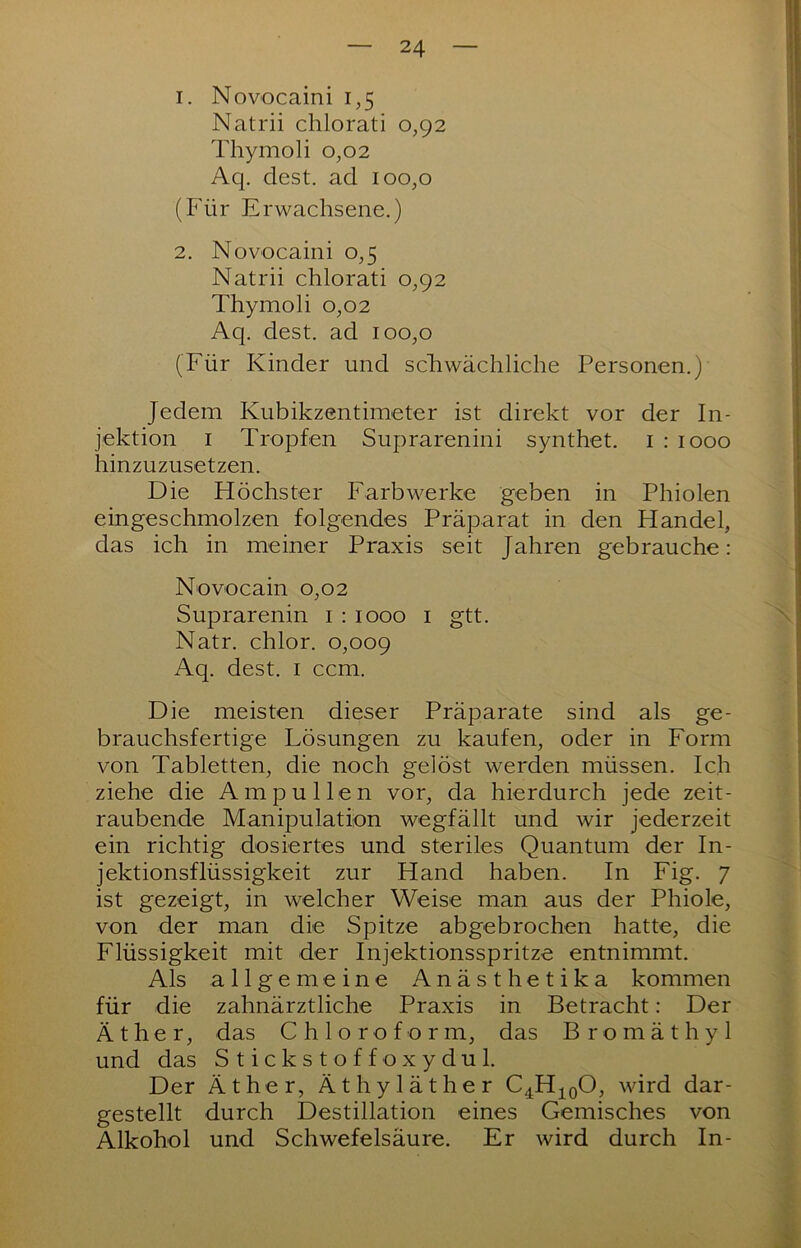 — 24 —

1. Novocaini 1,5
Natrii chlorati 0,92
Thymoli 0,02
Aq. dest. ad 100,0
(Für Erwachsene.)

2. Novocaini 0,5
Natrii chlorati 0,92
Thymoli 0,02
Aq. dest. ad 100,0
(Für Kinder und schwächliche Personen.)

Jedem Kubikzentimeter ist direkt vor der Injektion 1 Tropfen Suprarenini synthet. 1 : 1000 hinzuzusetzen.

Die Höchster Farbwerke geben in Phiolen eingeschmolzen folgendes Präparat in den Handel, das ich in meiner Praxis seit Jahren gebrauche:

Novocain 0,02
Suprarenin 1 : 1000 1 gtt.
Natr. chlor. 0,009
Aq. dest. 1 ccm.

Die meisten dieser Präparate sind als gebrauchsfertige Lösungen zu kaufen, oder in Form von Tabletten, die noch gelöst werden müssen. Ich ziehe die Ampullen vor, da hierdurch jede zeitraubende Manipulation wegfällt und wir jederzeit ein richtig dosiertes und steriles Quantum der Injektionsflüssigkeit zur Hand haben. In Fig. 7 ist gezeigt, in welcher Weise man aus der Phiole, von der man die Spitze abgebrochen hatte, die Flüssigkeit mit der Injektionsspritze entnimmt.

Als allgemeine Anästhetika kommen für die zahnärztliche Praxis in Betracht: Der Äther, das Chloroform, das Bromäthyl und das Stickstoffoxydul.

Der Äther, Äthyläther $C_4H_{10}O$, wird dargestellt durch Destillation eines Gemisches von Alkohol und Schwefelsäure. Er wird durch In-